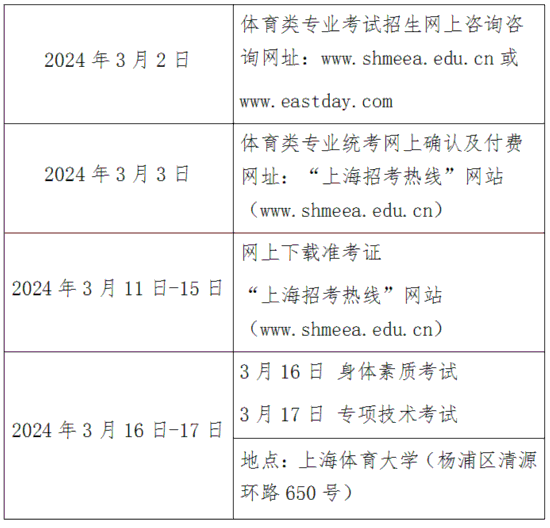 | | |
|---|---|
| 2024 年 3 月 2 日 | 体育类专业考试招生网上咨询咨询网址：www.shmeea.edu.cn 或 www.eastday.com |
| 2024 年 3 月 3 日 | 体育类专业统考网上确认及付费网址：“上海招考热线”网站（www.shmeea.edu.cn） |
| 2024 年 3 月 11 日-15 日 | 网上下载准考证 “上海招考热线”网站（www.shmeea.edu.cn） |
| 2024 年 3 月 16 日-17 日 | 3 月 16 日 身体素质考试 3 月 17 日 专项技术考试 |
| | 地点：上海体育大学（杨浦区清源环路 650 号） |